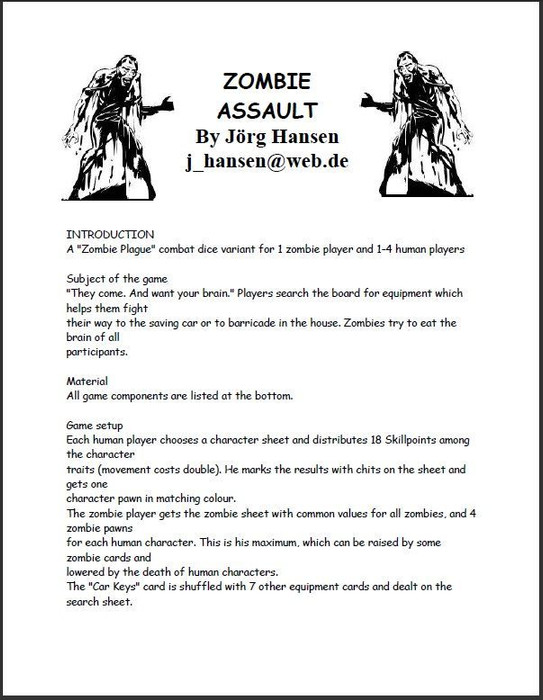 ZOMBIE
ASSAULT
By Jörg Hansen
j_hansen@web.de

INTRODUCTION
A "Zombie Plague" combat dice variant for 1 zombie player and 1-4 human players

Subject of the game
"They come. And want your brain." Players search the board for equipment which helps them fight their way to the saving car or to barricade in the house. Zombies try to eat the brain of all participants.

Material
All game components are listed at the bottom.

Game setup
Each human player chooses a character sheet and distributes 18 Skillpoints among the character traits (movement costs double). He marks the results with chits on the sheet and gets one character pawn in matching colour.
The zombie player gets the zombie sheet with common values for all zombies, and 4 zombie pawns for each human character. This is his maximum, which can be raised by some zombie cards and lowered by the death of human characters.
The "Car Keys" card is shuffled with 7 other equipment cards and dealt on the search sheet.